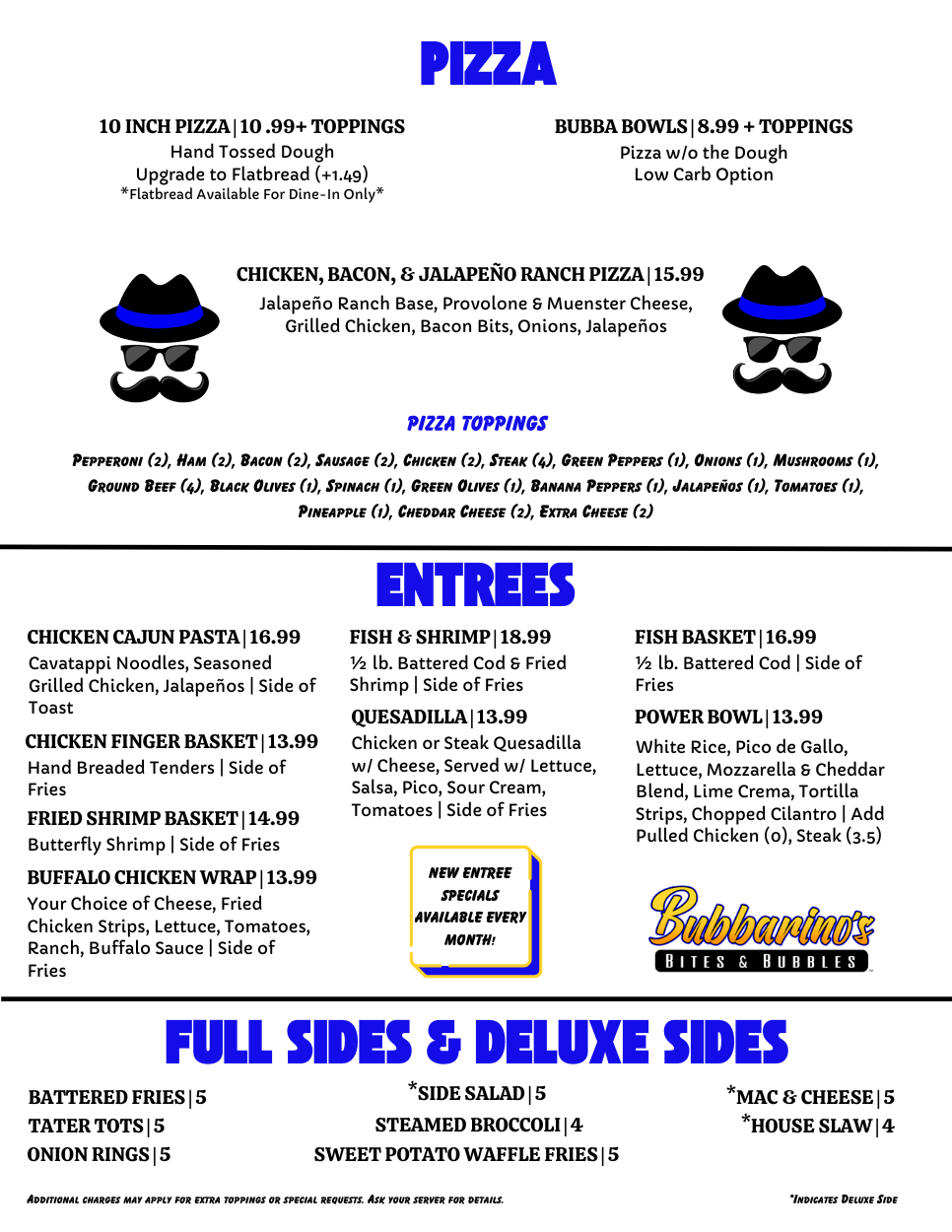 PIZZA

10 INCH PIZZA | 10 .99+ TOPPINGS
Hand Tossed Dough
Upgrade to Flatbread (+1.49)
*Flatbread Available For Dine-In Only*

BUBBA BOWLS | 8.99 + TOPPINGS
Pizza w/o the Dough
Low Carb Option

CHICKEN, BACON, & JALAPEÑO RANCH PIZZA | 15.99
Jalapeño Ranch Base, Provolone & Muenster Cheese, Grilled Chicken, Bacon Bits, Onions, Jalapeños

PIZZA TOPPINGS

Pepperoni (2), Ham (2), Bacon (2), Sausage (2), Chicken (2), Steak (4), Green Peppers (1), Onions (1), Mushrooms (1), Ground Beef (4), Black Olives (1), Spinach (1), Green Olives (1), Banana Peppers (1), Jalapeños (1), Tomatoes (1), Pineapple (1), Cheddar Cheese (2), Extra Cheese (2)

ENTREES

CHICKEN CAJUN PASTA | 16.99
Cavatappi Noodles, Seasoned Grilled Chicken, Jalapeños | Side of Toast

CHICKEN FINGER BASKET | 13.99
Hand Breaded Tenders | Side of Fries

FRIED SHRIMP BASKET | 14.99
Butterfly Shrimp | Side of Fries

BUFFALO CHICKEN WRAP | 13.99
Your Choice of Cheese, Fried Chicken Strips, Lettuce, Tomatoes, Ranch, Buffalo Sauce | Side of Fries

FISH & SHRIMP | 18.99
½ lb. Battered Cod & Fried Shrimp | Side of Fries

QUESADILLA | 13.99
Chicken or Steak Quesadilla w/ Cheese, Served w/ Lettuce, Salsa, Pico, Sour Cream, Tomatoes | Side of Fries

NEW ENTREE SPECIALS AVAILABLE EVERY MONTH!

FISH BASKET | 16.99
½ lb. Battered Cod | Side of Fries

POWER BOWL | 13.99
White Rice, Pico de Gallo, Lettuce, Mozzarella & Cheddar Blend, Lime Crema, Tortilla Strips, Chopped Cilantro | Add Pulled Chicken (0), Steak (3.5)

Bubbarino's
BITES & BUBBLES

FULL SIDES & DELUXE SIDES

BATTERED FRIES | 5
TATER TOTS | 5
ONION RINGS | 5

*SIDE SALAD | 5
STEAMED BROCCOLI | 4
SWEET POTATO WAFFLE FRIES | 5

*MAC & CHEESE | 5
*HOUSE SLAW | 4

Additional charges may apply for extra toppings or special requests. Ask your server for details.

*Indicates Deluxe Side